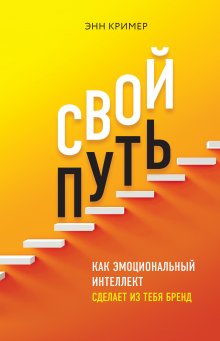 ЭНН КРИМЕР

СВОЙ
ПУТЬ

КАК ЭМОЦИОНАЛЬНЫЙ ИНТЕЛЛЕКТ
СДЕЛАЕТ ИЗ ТЕБЯ БРЕНД